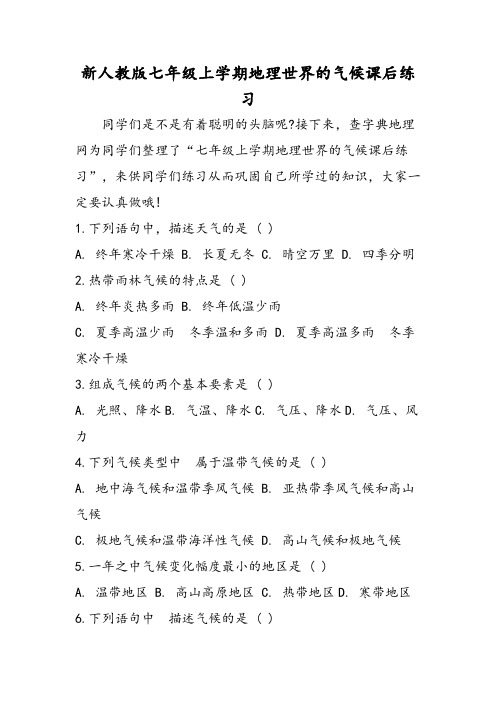 新人教版七年级上学期地理世界的气候课后练习

同学们是不是有着聪明的头脑呢?接下来，查字典地理网为同学们整理了“七年级上学期地理世界的气候课后练习”，来供同学们练习从而巩固自己所学过的知识，大家一定要认真做哦!

1.下列语句中，描述天气的是 ( )

A. 终年寒冷干燥 B. 长夏无冬 C. 晴空万里 D. 四季分明

2.热带雨林气候的特点是 ( )

A. 终年炎热多雨 B. 终年低温少雨

C. 夏季高温少雨 冬季温和多雨 D. 夏季高温多雨 冬季寒冷干燥

3.组成气候的两个基本要素是 ( )

A. 光照、降水 B. 气温、降水 C. 气压、降水 D. 气压、风力

4.下列气候类型中 属于温带气候的是 ( )

A. 地中海气候和温带季风气候 B. 亚热带季风气候和高山气候

C. 极地气候和温带海洋性气候 D. 高山气候和极地气候

5.一年之中气候变化幅度最小的地区是 ( )

A. 温带地区 B. 高山高原地区 C. 热带地区 D. 寒带地区

6.下列语句中 描述气候的是 ( )